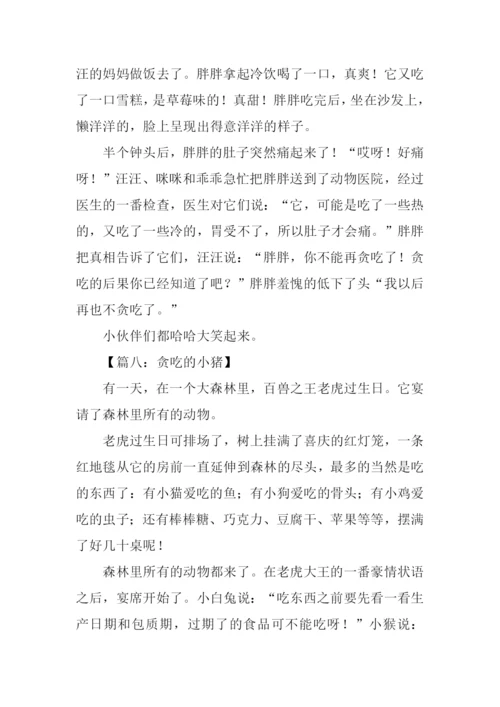 汪的妈妈做饭去了。胖胖拿起冷饮喝了一口，真爽！它又吃了一口雪糕，是草莓味的！真甜！胖胖吃完后，坐在沙发上，懒洋洋的，脸上呈现出得意洋洋的样子。

半个钟头后，胖胖的肚子突然痛起来了！“哎呀！好痛呀！”汪汪、咪咪和乖乖急忙把胖胖送到了动物医院，经过医生的一番检查，医生对它们说：“它，可能是吃了一些热的，又吃了一些冷的，胃受不了，所以肚子才会痛。”胖胖把真相告诉了它们，汪汪说：“胖胖，你不能再贪吃了！贪吃的后果你已经知道了吧？”胖胖羞愧的低下了头“我以后再也不贪吃了。”

小伙伴们都哈哈大笑起来。

【篇八：贪吃的小猪】

有一天，在一个大森林里，百兽之王老虎过生日。它宴请了森林里所有的动物。

老虎过生日可排场了，树上挂满了喜庆的红灯笼，一条红地毯从它的房前一直延伸到森林的尽头，最多的当然是吃的东西了：有小猫爱吃的鱼；有小狗爱吃的骨头；有小鸡爱吃的虫子；还有棒棒糖、巧克力、豆腐干、苹果等等，摆满了好几十桌呢！

森林里所有的动物都来了。在老虎大王的一番豪情状语之后，宴席开始了。小白兔说：“吃东西之前要先看一看生产日期和包质期，过期了的食品可不能吃呀！”小猴说：